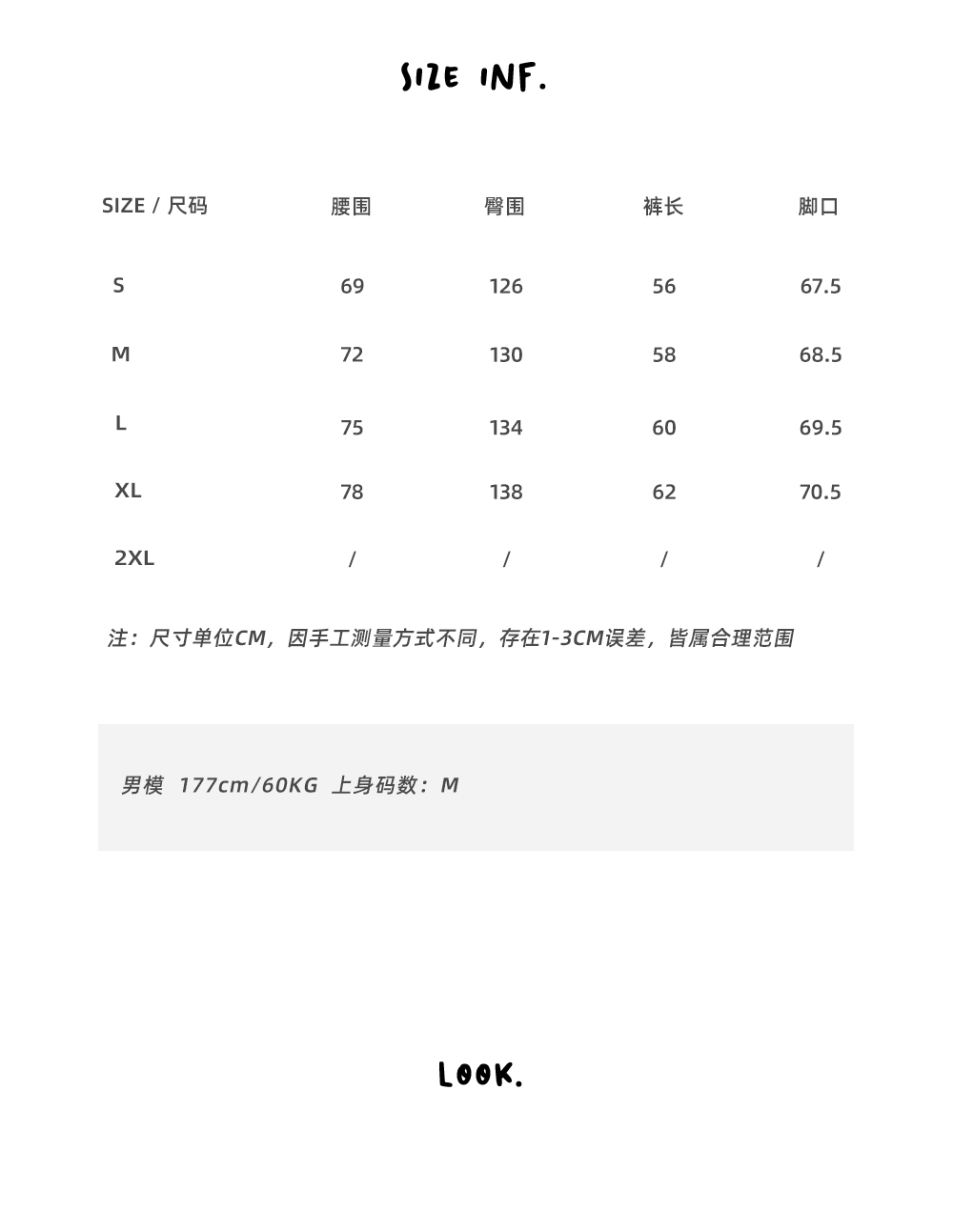 SIZE INF.

| SIZE / 尺码 | 腰围 | 臀围 | 裤长 | 脚口 |
|---|---|---|---|---|
| S | 69 | 126 | 56 | 67.5 |
| M | 72 | 130 | 58 | 68.5 |
| L | 75 | 134 | 60 | 69.5 |
| XL | 78 | 138 | 62 | 70.5 |
| 2XL | / | / | / | / |

注：尺寸单位CM，因手工测量方式不同，存在1-3CM误差，皆属合理范围

男模 177cm/60KG 上身码数：M

LOOK.